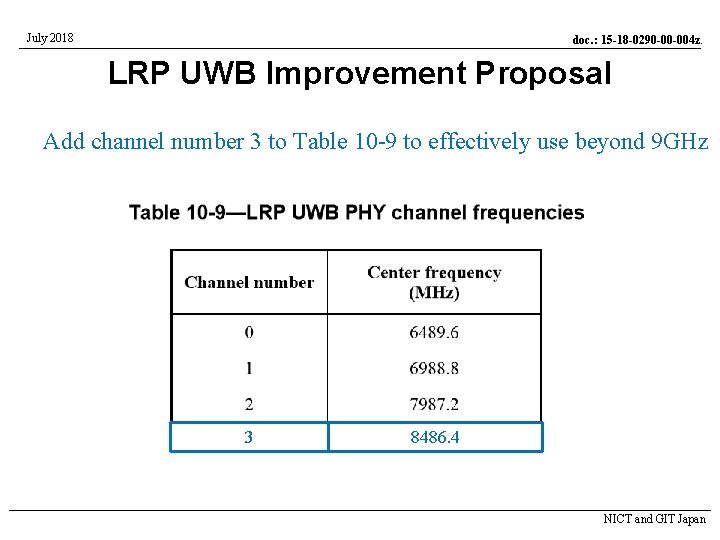 July 2018

doc.: 15-18-0290-00-004z.

LRP UWB Improvement Proposal

Add channel number 3 to Table 10-9 to effectively use beyond 9GHz

Table 10-9—LRP UWB PHY channel frequencies

| Channel number | Center frequency (MHz) |
|---|---|
| 0 | 6489.6 |
| 1 | 6988.8 |
| 2 | 7987.2 |
| 3 | 8486.4 |

NICT and GIT Japan